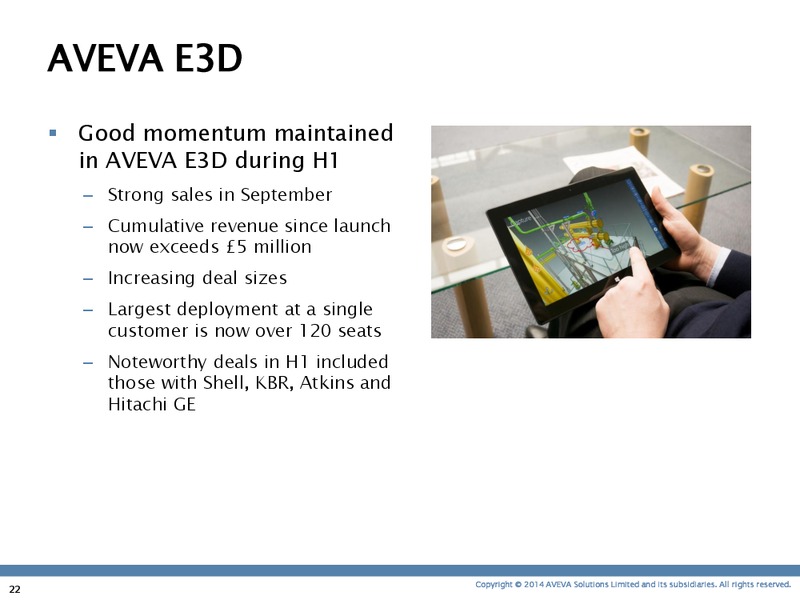 AVEVA E3D

▪ Good momentum maintained in AVEVA E3D during H1

– Strong sales in September

– Cumulative revenue since launch now exceeds £5 million

– Increasing deal sizes

– Largest deployment at a single customer is now over 120 seats

– Noteworthy deals in H1 included those with Shell, KBR, Atkins and Hitachi GE

22

Copyright © 2014 AVEVA Solutions Limited and its subsidiaries. All rights reserved.